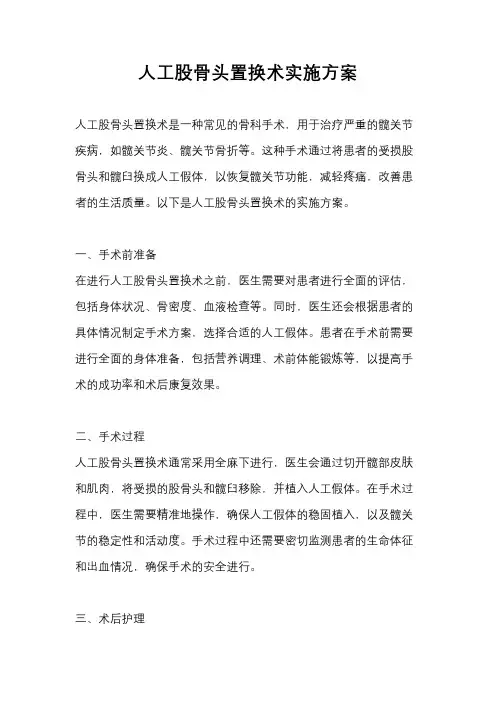 人工股骨头置换术实施方案

人工股骨头置换术是一种常见的骨科手术，用于治疗严重的髋关节疾病，如髋关节炎、髋关节骨折等。这种手术通过将患者的受损股骨头和髋臼换成人工假体，以恢复髋关节功能，减轻疼痛，改善患者的生活质量。以下是人工股骨头置换术的实施方案。

一、手术前准备
在进行人工股骨头置换术之前，医生需要对患者进行全面的评估，包括身体状况、骨密度、血液检查等。同时，医生还会根据患者的具体情况制定手术方案，选择合适的人工假体。患者在手术前需要进行全面的身体准备，包括营养调理、术前体能锻炼等，以提高手术的成功率和术后康复效果。

二、手术过程
人工股骨头置换术通常采用全麻下进行，医生会通过切开髋部皮肤和肌肉，将受损的股骨头和髋臼移除，并植入人工假体。在手术过程中，医生需要精准地操作，确保人工假体的稳固植入，以及髋关节的稳定性和活动度。手术过程中还需要密切监测患者的生命体征和出血情况，确保手术的安全进行。

三、术后护理